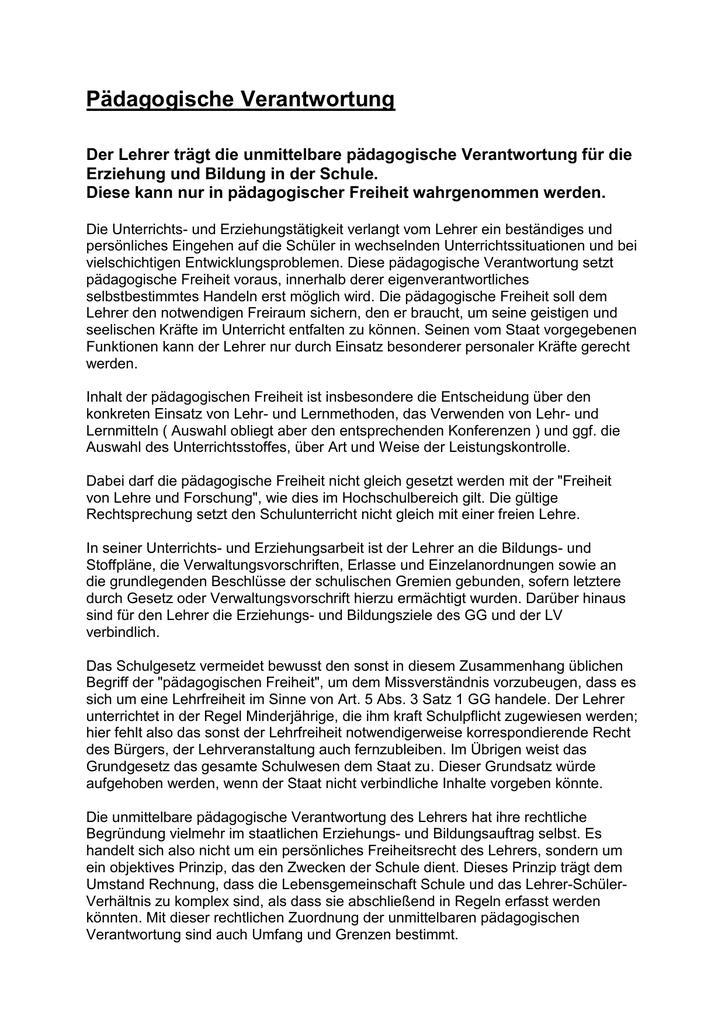 Pädagogische Verantwortung

Der Lehrer trägt die unmittelbare pädagogische Verantwortung für die Erziehung und Bildung in der Schule.
Diese kann nur in pädagogischer Freiheit wahrgenommen werden.

Die Unterrichts- und Erziehungstätigkeit verlangt vom Lehrer ein beständiges und persönliches Eingehen auf die Schüler in wechselnden Unterrichtssituationen und bei vielschichtigen Entwicklungsproblemen. Diese pädagogische Verantwortung setzt pädagogische Freiheit voraus, innerhalb derer eigenverantwortliches selbstbestimmtes Handeln erst möglich wird. Die pädagogische Freiheit soll dem Lehrer den notwendigen Freiraum sichern, den er braucht, um seine geistigen und seelischen Kräfte im Unterricht entfalten zu können. Seinen vom Staat vorgegebenen Funktionen kann der Lehrer nur durch Einsatz besonderer personaler Kräfte gerecht werden.

Inhalt der pädagogischen Freiheit ist insbesondere die Entscheidung über den konkreten Einsatz von Lehr- und Lernmethoden, das Verwenden von Lehr- und Lernmitteln ( Auswahl obliegt aber den entsprechenden Konferenzen ) und ggf. die Auswahl des Unterrichtsstoffes, über Art und Weise der Leistungskontrolle.

Dabei darf die pädagogische Freiheit nicht gleich gesetzt werden mit der "Freiheit von Lehre und Forschung", wie dies im Hochschulbereich gilt. Die gültige Rechtsprechung setzt den Schulunterricht nicht gleich mit einer freien Lehre.

In seiner Unterrichts- und Erziehungsarbeit ist der Lehrer an die Bildungs- und Stoffpläne, die Verwaltungsvorschriften, Erlasse und Einzelanordnungen sowie an die grundlegenden Beschlüsse der schulischen Gremien gebunden, sofern letztere durch Gesetz oder Verwaltungsvorschrift hierzu ermächtigt wurden. Darüber hinaus sind für den Lehrer die Erziehungs- und Bildungsziele des GG und der LV verbindlich.

Das Schulgesetz vermeidet bewusst den sonst in diesem Zusammenhang üblichen Begriff der "pädagogischen Freiheit", um dem Missverständnis vorzubeugen, dass es sich um eine Lehrfreiheit im Sinne von Art. 5 Abs. 3 Satz 1 GG handele. Der Lehrer unterrichtet in der Regel Minderjährige, die ihm kraft Schulpflicht zugewiesen werden; hier fehlt also das sonst der Lehrfreiheit notwendigerweise korrespondierende Recht des Bürgers, der Lehrveranstaltung auch fernzubleiben. Im Übrigen weist das Grundgesetz das gesamte Schulwesen dem Staat zu. Dieser Grundsatz würde aufgehoben werden, wenn der Staat nicht verbindliche Inhalte vorgeben könnte.

Die unmittelbare pädagogische Verantwortung des Lehrers hat ihre rechtliche Begründung vielmehr im staatlichen Erziehungs- und Bildungsauftrag selbst. Es handelt sich also nicht um ein persönliches Freiheitsrecht des Lehrers, sondern um ein objektives Prinzip, das den Zwecken der Schule dient. Dieses Prinzip trägt dem Umstand Rechnung, dass die Lebensgemeinschaft Schule und das Lehrer-Schüler-Verhältnis zu komplex sind, als dass sie abschließend in Regeln erfasst werden könnten. Mit dieser rechtlichen Zuordnung der unmittelbaren pädagogischen Verantwortung sind auch Umfang und Grenzen bestimmt.